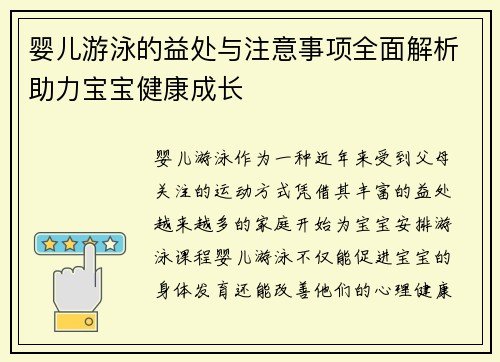 婴儿游泳的益处与注意事项全面解析助力宝宝健康成长

婴儿游泳作为一种近年来受到父母关注的运动方式凭借其丰富的益处越来越多的家庭开始为宝宝安排游泳课程婴儿游泳不仅能促进宝宝的身体发育还能改善他们的心理健康